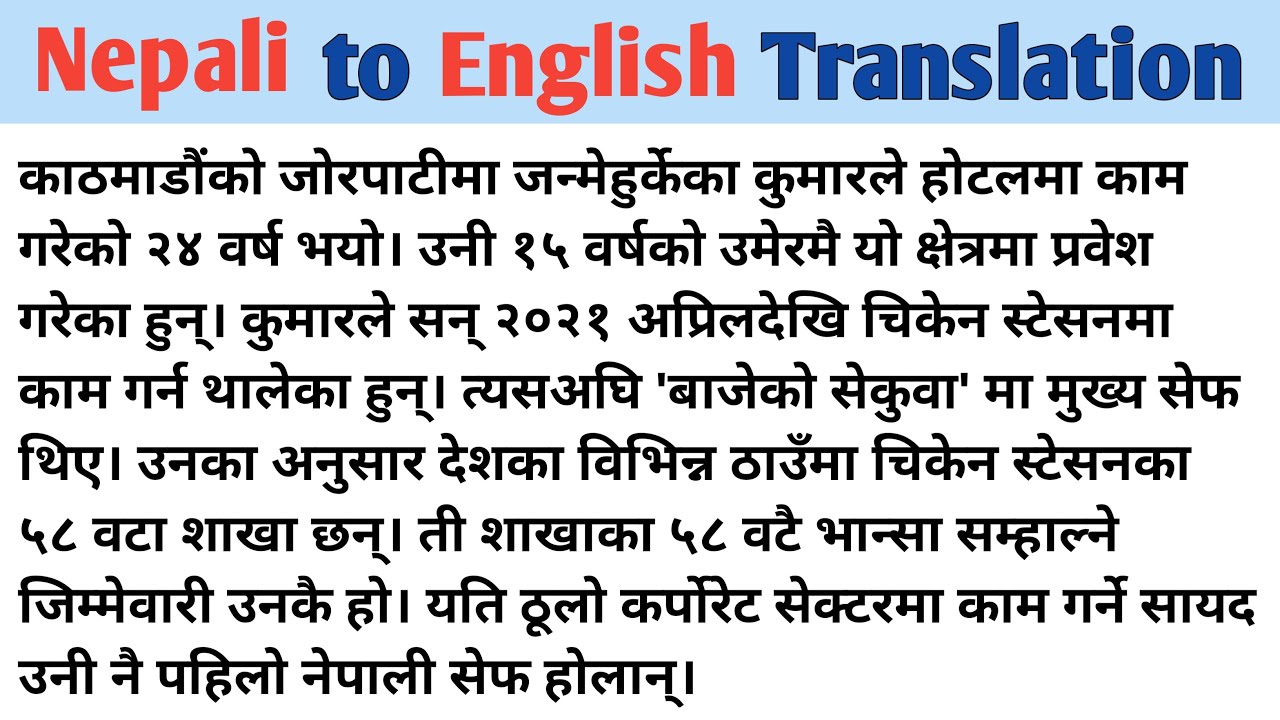 Nepali to English Translation

काठमाडौंको जोरपाटीमा जन्मेहुर्केका कुमारले होटलमा काम गरेको २४ वर्ष भयो। उनी १५ वर्षको उमेरमै यो क्षेत्रमा प्रवेश गरेका हुन्। कुमारले सन् २०२१ अप्रिलदेखि चिकेन स्टेसनमा काम गर्न थालेका हुन्। त्यसअघि 'बाजेको सेकुवा' मा मुख्य सेफ थिए। उनका अनुसार देशका विभिन्न ठाउँमा चिकेन स्टेसनका ५८ वटा शाखा छन्। ती शाखाका ५८ वटै भान्सा सम्हाल्ने जिम्मेवारी उनकै हो। यति ठूलो कर्पोरेट सेक्टरमा काम गर्ने सायद उनी नै पहिलो नेपाली सेफ होलान्।